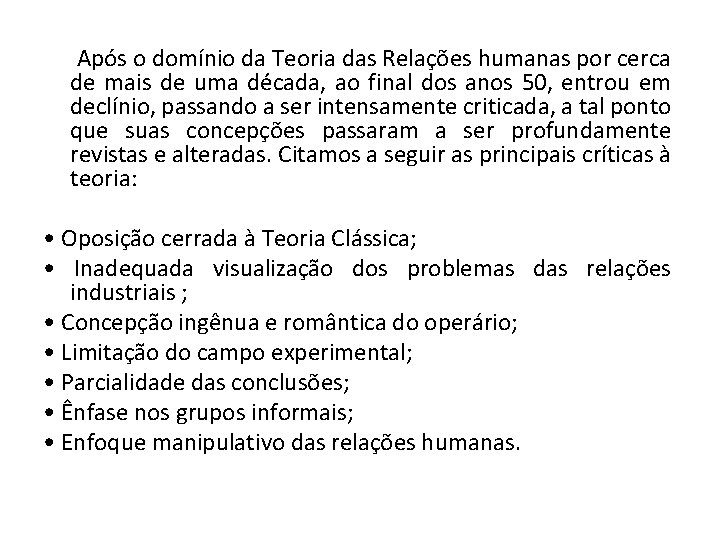 Após o domínio da Teoria das Relações humanas por cerca de mais de uma década, ao final dos anos 50, entrou em declínio, passando a ser intensamente criticada, a tal ponto que suas concepções passaram a ser profundamente revistas e alteradas. Citamos a seguir as principais críticas à teoria:

• Oposição cerrada à Teoria Clássica;
• Inadequada visualização dos problemas das relações industriais ;
• Concepção ingênua e romântica do operário;
• Limitação do campo experimental;
• Parcialidade das conclusões;
• Ênfase nos grupos informais;
• Enfoque manipulativo das relações humanas.